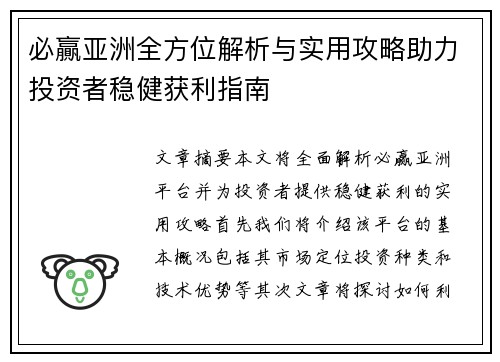 必赢亚洲全方位解析与实用攻略助力投资者稳健获利指南

文章摘要本文将全面解析必赢亚洲平台并为投资者提供稳健获利的实用攻略首先我们将介绍该平台的基本概况包括其市场定位投资种类和技术优势等其次文章将探讨如何利